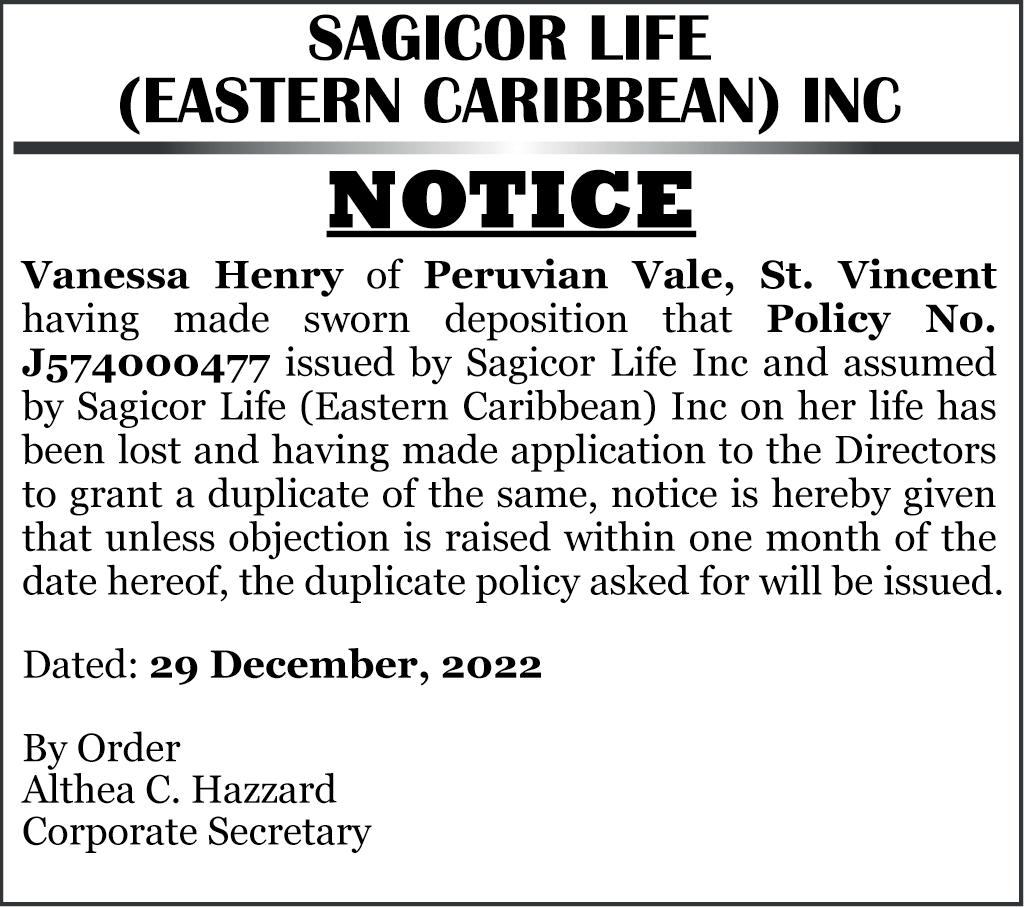 SAGICOR LIFE
(EASTERN CARIBBEAN) INC

NOTICE

Vanessa Henry of Peruvian Vale, St. Vincent having made sworn deposition that Policy No. J574000477 issued by Sagicor Life Inc and assumed by Sagicor Life (Eastern Caribbean) Inc on her life has been lost and having made application to the Directors to grant a duplicate of the same, notice is hereby given that unless objection is raised within one month of the date hereof, the duplicate policy asked for will be issued.

Dated: 29 December, 2022

By Order
Althea C. Hazzard
Corporate Secretary